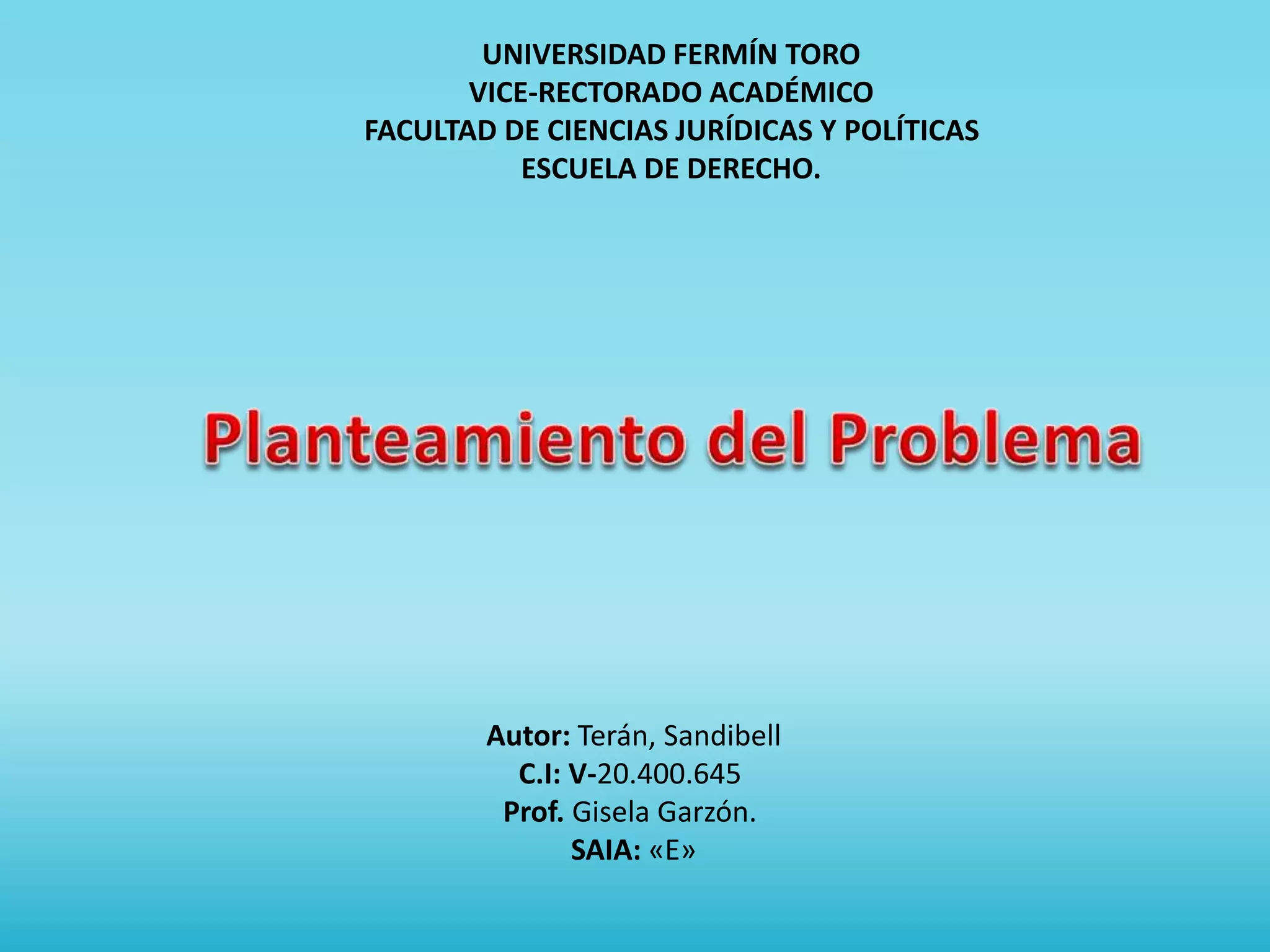 UNIVERSIDAD FERMÍN TORO
VICE-RECTORADO ACADÉMICO
FACULTAD DE CIENCIAS JURÍDICAS Y POLÍTICAS
ESCUELA DE DERECHO.

Planteamiento del Problema

Autor: Terán, Sandibell
C.I: V-20.400.645
Prof. Gisela Garzón.
SAIA: «E»